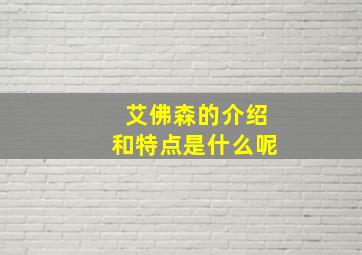 艾佛森的介绍
和特点是什么呢